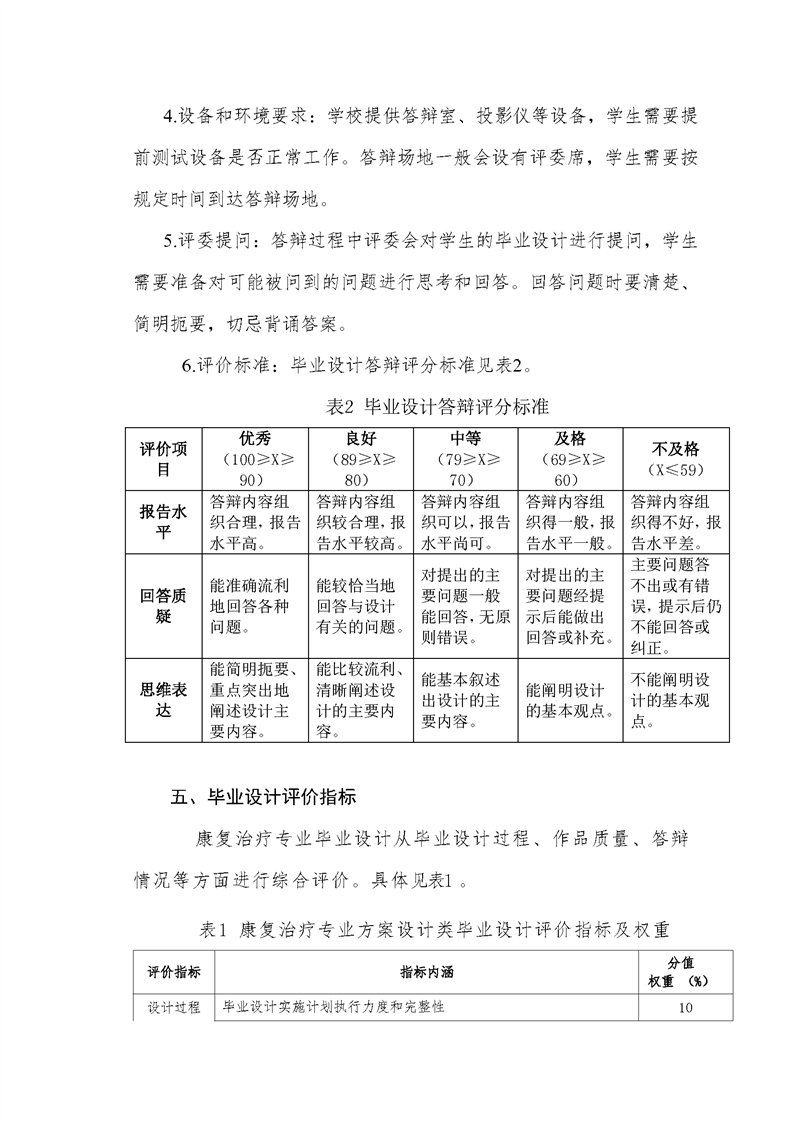 4.设备和环境要求：学校提供答辩室、投影仪等设备，学生需要提前测试设备是否正常工作。答辩场地一般会设有评委席，学生需要按规定时间到达答辩场地。

5.评委提问：答辩过程中评委会对学生的毕业设计进行提问，学生需要准备对可能被问到的问题进行思考和回答。回答问题时要清楚、简明扼要，切忌背诵答案。

6.评价标准：毕业设计答辩评分标准见表2。

表2 毕业设计答辩评分标准

| 评价项目 | 优秀（100≥X≥90） | 良好（89≥X≥80） | 中等（79≥X≥70） | 及格（69≥X≥60） | 不及格（X≤59） |
|---|---|---|---|---|---|
| 报告水平 | 答辩内容组织合理，报告水平高。 | 答辩内容组织较合理，报告水平较高。 | 答辩内容组织可以，报告水平尚可。 | 答辩内容组织得一般，报告水平一般。 | 答辩内容组织得不好，报告水平差。 |
| 回答质疑 | 能准确流利地回答各种问题。 | 能较恰当地回答与设计有关的问题。 | 对提出的主要问题一般能回答，无原则错误。 | 对提出的主要问题经提示后能做出回答或补充。 | 主要问题答不出或有错误，提示后仍不能回答或纠正。 |
| 思维表达 | 能简明扼要、重点突出地阐述设计主要内容。 | 能比较流利、清晰阐述设计的主要内容。 | 能基本叙述出设计的主要内容。 | 能阐明设计的基本观点。 | 不能阐明设计的基本观点。 |

五、毕业设计评价指标

康复治疗专业毕业设计从毕业设计过程、作品质量、答辩情况等方面进行综合评价。具体见表1 。

表1 康复治疗专业方案设计类毕业设计评价指标及权重

| 评价指标 | 指标内涵 | 分值权重 （%） |
|---|---|---|
| 设计过程 | 毕业设计实施计划执行力度和完整性 | 10 |